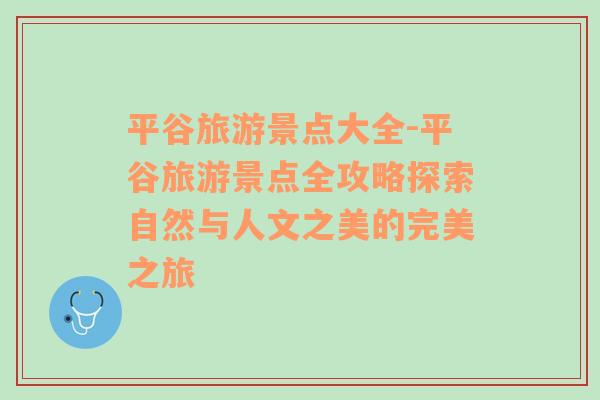 平谷旅游景点大全-平谷旅游景点全攻略探索自然与人文之美的完美之旅